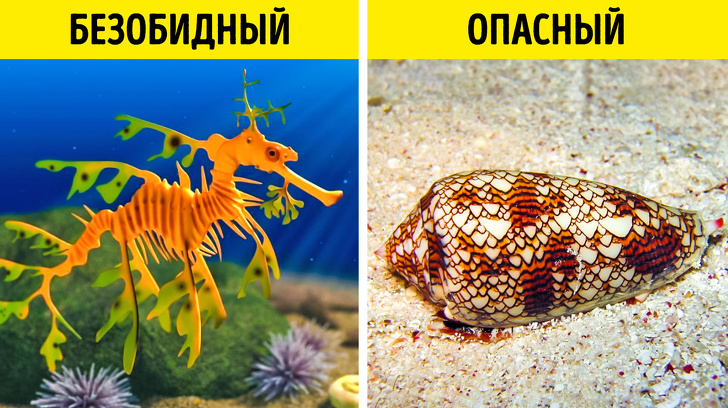 БЕЗОБИДНЫЙ

ОПАСНЫЙ